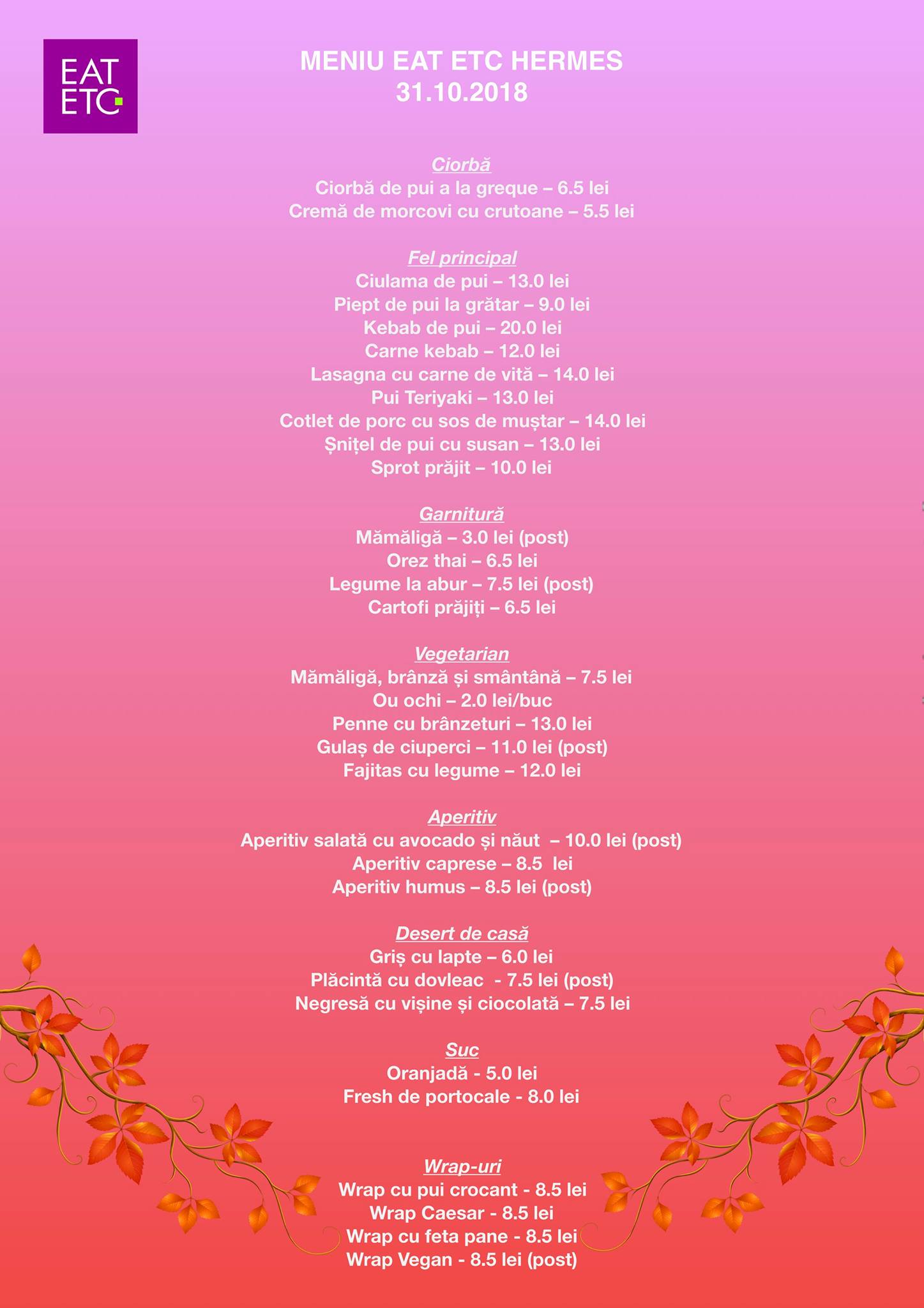 EAT ETC

MENIU EAT ETC HERMES
31.10.2018

Ciorbă
Ciorbă de pui a la greque – 6.5 lei
Cremă de morcovi cu crutoane – 5.5 lei

Fel principal
Ciulama de pui – 13.0 lei
Piept de pui la grătar – 9.0 lei
Kebab de pui – 20.0 lei
Carne kebab – 12.0 lei
Lasagna cu carne de vită – 14.0 lei
Pui Teriyaki – 13.0 lei
Cotlet de porc cu sos de muștar – 14.0 lei
Șnițel de pui cu susan – 13.0 lei
Sprot prăjit – 10.0 lei

Garnitură
Mămăligă – 3.0 lei (post)
Orez thai – 6.5 lei
Legume la abur – 7.5 lei (post)
Cartofi prăjiți – 6.5 lei

Vegetarian
Mămăligă, brânză și smântână – 7.5 lei
Ou ochi – 2.0 lei/buc
Penne cu brânzeturi – 13.0 lei
Gulaș de ciuperci – 11.0 lei (post)
Fajitas cu legume – 12.0 lei

Aperitiv
Aperitiv salată cu avocado și năut – 10.0 lei (post)
Aperitiv caprese – 8.5 lei
Aperitiv humus – 8.5 lei (post)

Desert de casă
Griș cu lapte – 6.0 lei
Plăcintă cu dovleac - 7.5 lei (post)
Negresă cu vișine și ciocolată – 7.5 lei

Suc
Oranjadă - 5.0 lei
Fresh de portocale - 8.0 lei

Wrap-uri
Wrap cu pui crocant - 8.5 lei
Wrap Caesar - 8.5 lei
Wrap cu feta pane - 8.5 lei
Wrap Vegan - 8.5 lei (post)